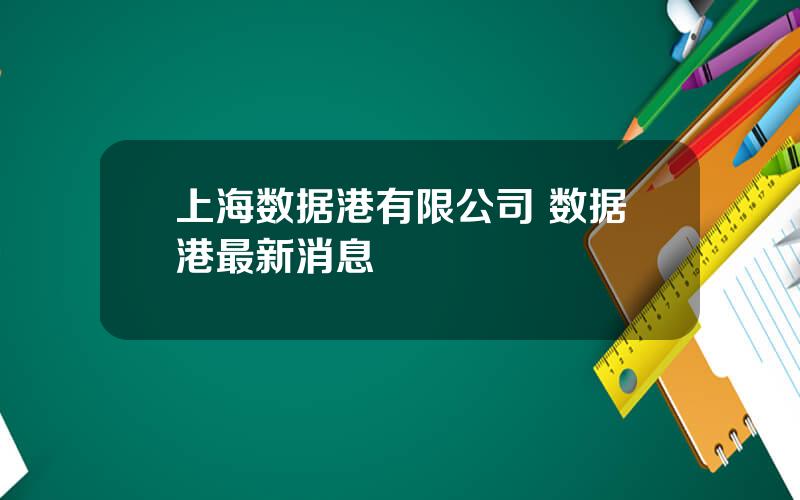 上海数据港有限公司 数据港最新消息